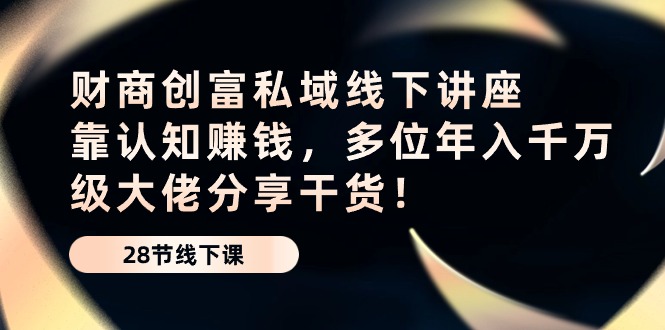 财商创富私域线下讲座
靠认知赚钱，多位年入千万级大佬分享干货！

28节线下课